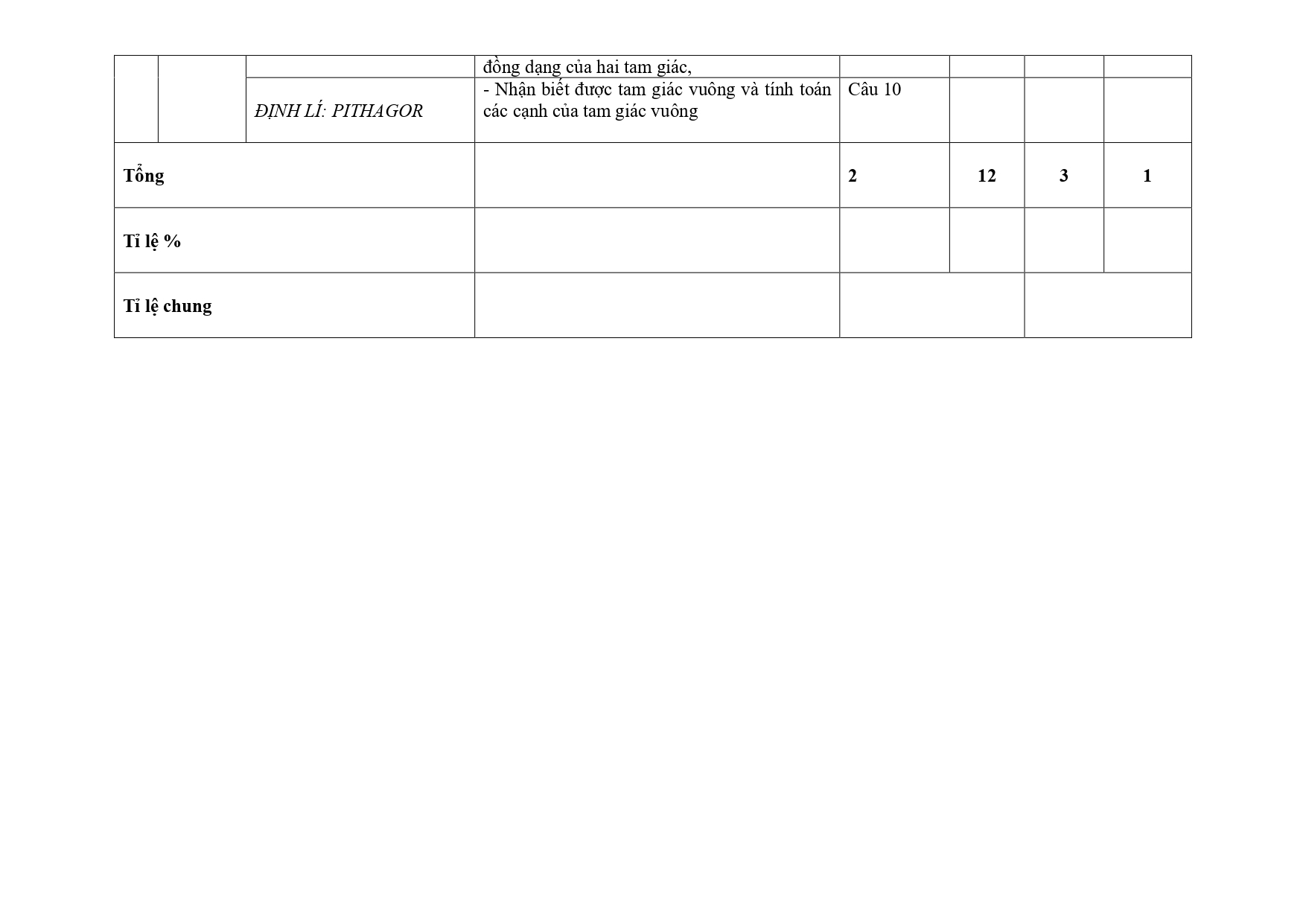 |  |  |  | đồng dạng của hai tam giác, |  |  |  |  |
|---|---|---|---|---|---|---|---|
|  |  | ĐỊNH LÍ: PITHAGOR | - Nhận biết được tam giác vuông và tính toán các cạnh của tam giác vuông | Câu 10 |  |  |  |
| Tổng |  |  |  | 2 | 12 | 3 | 1 |
| Tỉ lệ % |  |  |  |  |  |  |  |
| Tỉ lệ chung |  |  |  |  |  |  |  |